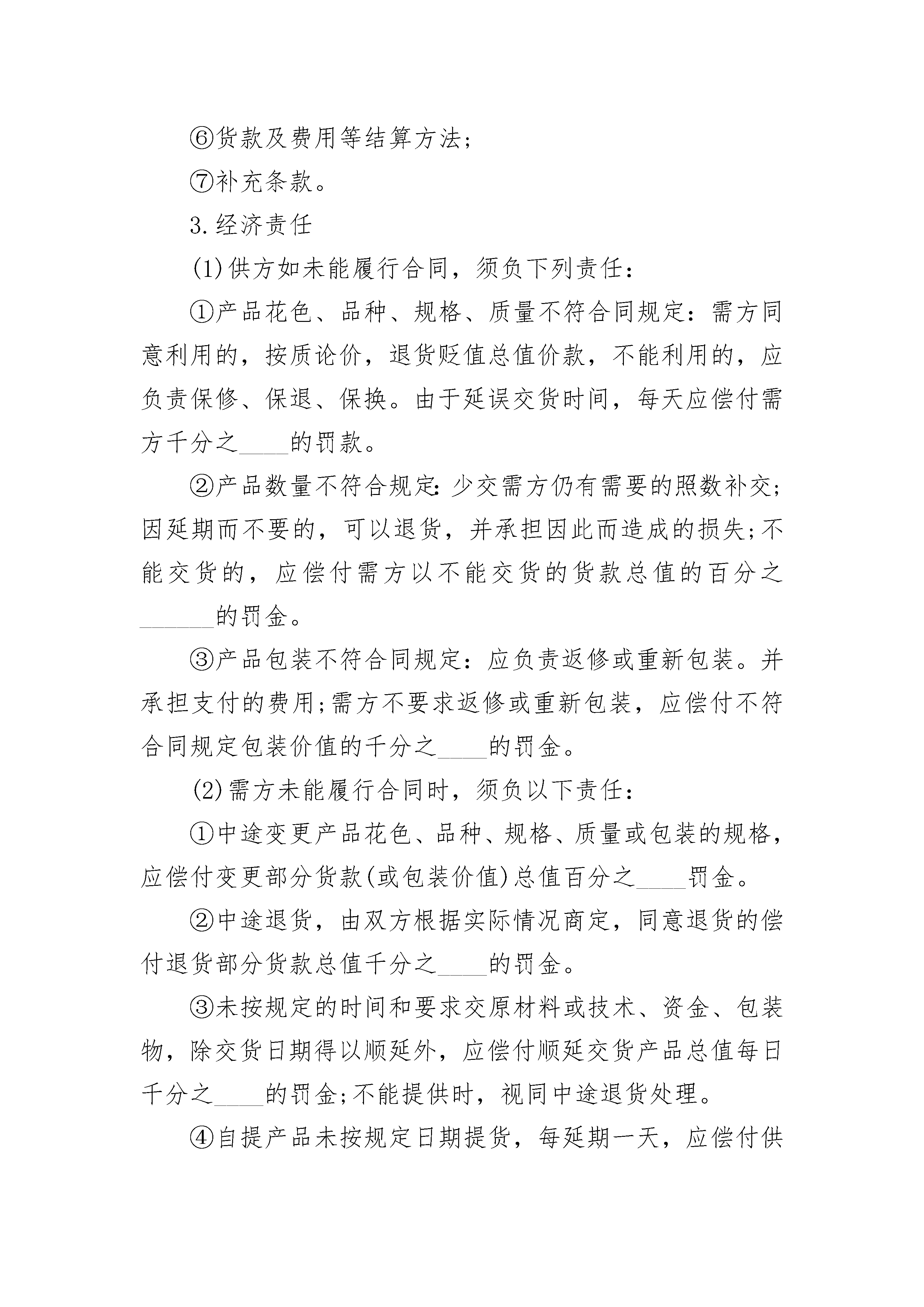 ⑥货款及费用等结算方法；

⑦补充条款。

3.经济责任

(1)供方如未能履行合同，须负下列责任：

①产品花色、品种、规格、质量不符合同规定：需方同意利用的，按质论价，退货贬值总值价款，不能利用的，应负责保修、保退、保换。由于延误交货时间，每天应偿付需方千分之____的罚款。

②产品数量不符合规定：少交需方仍有需要的照数补交；因延期而不要的，可以退货，并承担因此而造成的损失；不能交货的，应偿付需方以不能交货的货款总值的百分之______的罚金。

③产品包装不符合同规定：应负责返修或重新包装。并承担支付的费用；需方不要求返修或重新包装，应偿付不符合同规定包装价值的千分之____的罚金。

(2)需方未能履行合同时，须负以下责任：

①中途变更产品花色、品种、规格、质量或包装的规格，应偿付变更部分货款(或包装价值)总值百分之____罚金。

②中途退货，由双方根据实际情况商定，同意退货的偿付退货部分货款总值千分之____的罚金。

③未按规定的时间和要求交原材料或技术、资金、包装物，除交货日期得以顺延外，应偿付顺延交货产品总值每日千分之____的罚金；不能提供时，视同中途退货处理。

④自提产品未按规定日期提货，每延期一天，应偿付供